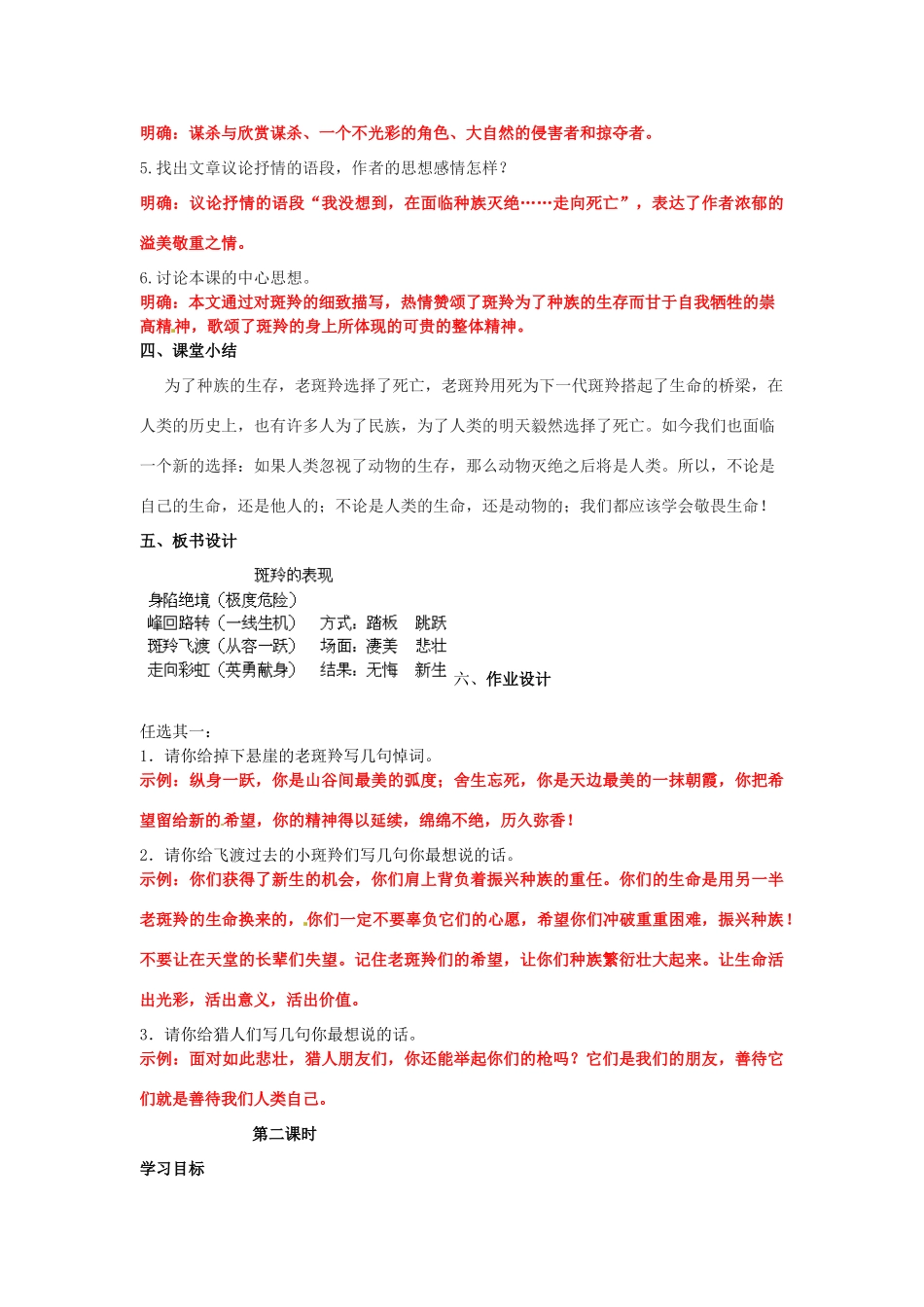 明确：谋杀与欣赏谋杀、一个不光彩的角色、大自然的侵害者和掠夺者。

5.找出文章议论抒情的语段，作者的思想感情怎样？

明确：议论抒情的语段“我没想到，在面临种族灭绝……走向死亡”，表达了作者浓郁的溢美敬重之情。

6.讨论本课的中心思想。

明确：本文通过对斑羚的细致描写，热情赞颂了斑羚为了种族的生存而甘于自我牺牲的崇高精神，歌颂了斑羚的身上所体现的可贵的整体精神。

四、课堂小结

为了种族的生存，老斑羚选择了死亡，老斑羚用死为下一代斑羚搭起了生命的桥梁，在人类的历史上，也有许多人为了民族，为了人类的明天毅然选择了死亡。如今我们也面临一个新的选择：如果人类忽视了动物的生存，那么动物灭绝之后将是人类。所以，不论是自己的生命，还是他人的；不论是人类的生命，还是动物的；我们都应该学会敬畏生命！

五、板书设计

斑羚的表现

身陷绝境（极度危险）
峰回路转（一线生机） 方式：踏板 跳跃
斑羚飞渡（从容一跃） 场面：凄美 悲壮
走向彩虹（英勇献身） 结果：无悔 新生

六、作业设计

任选其一：

1．请你给掉下悬崖的老斑羚写几句悼词。

示例：纵身一跃，你是山谷间最美的弧度；舍生忘死，你是天边最美的一抹朝霞，你把希望留给新的希望，你的精神得以延续，绵绵不绝，历久弥香！

2．请你给飞渡过去的小斑羚们写几句你最想说的话。

示例：你们获得了新生的机会，你们肩上背负着振兴种族的重任。你们的生命是用另一半老斑羚的生命换来的，你们一定不要辜负它们的心愿，希望你们冲破重重困难，振兴种族！不要让在天堂的长辈们失望。记住老斑羚们的希望，让你们种族繁衍壮大起来。让生命活出光彩，活出意义，活出价值。

3．请你给猎人们写几句你最想说的话。

示例：面对如此悲壮，猎人朋友们，你还能举起你们的枪吗？它们是我们的朋友，善待它们就是善待我们人类自己。

第二课时

学习目标